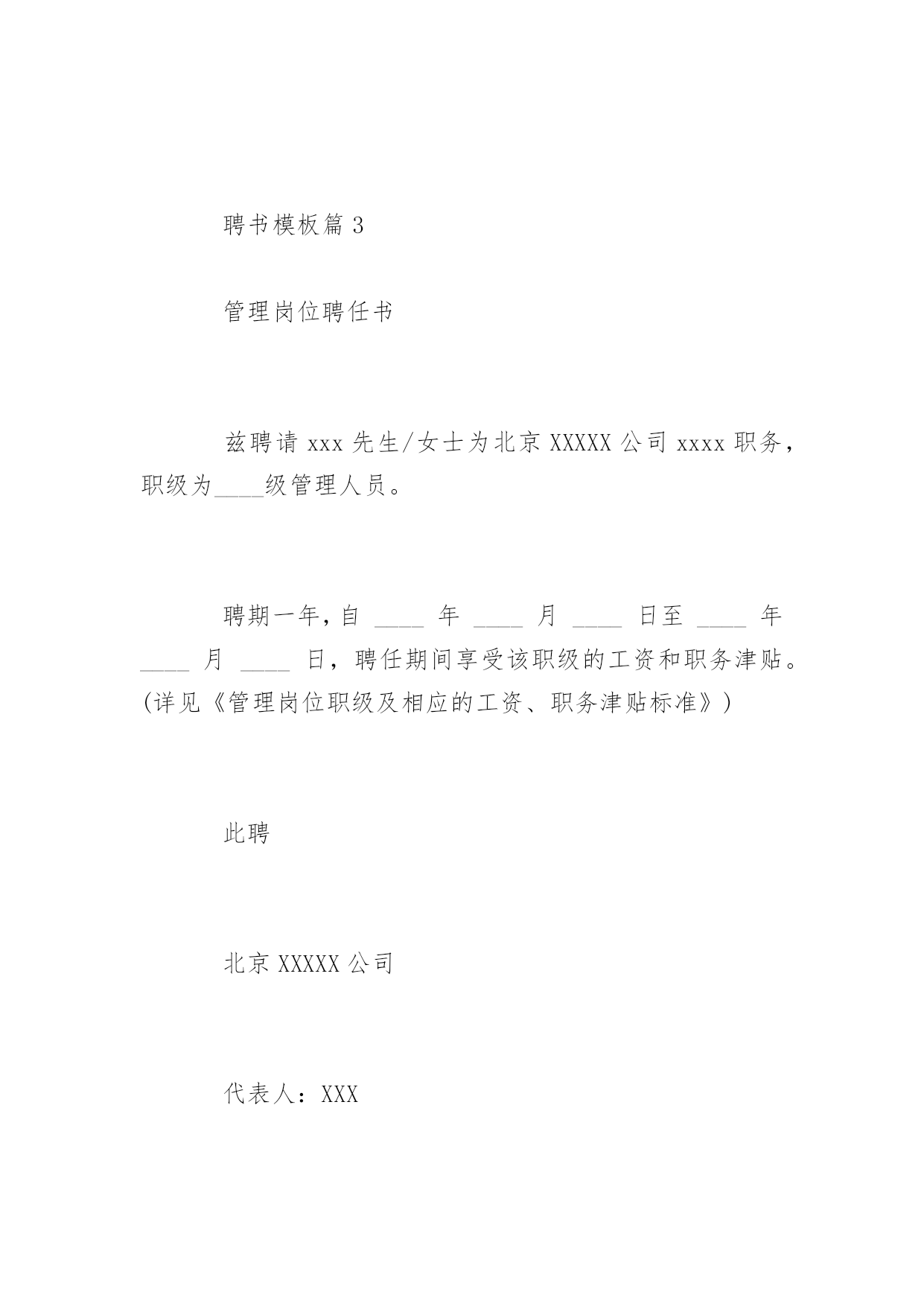 聘书模板篇 3

管理岗位聘任书

兹聘请 xxx 先生/女士为北京 XXXXX 公司 xxxx 职务，职级为____级管理人员。

聘期一年，自 ____ 年 ____ 月 ____ 日至 ____ 年 ____ 月 ____ 日，聘任期间享受该职级的工资和职务津贴。(详见《管理岗位职级及相应的工资、职务津贴标准》)

此聘

北京 XXXXX 公司

代表人：XXX